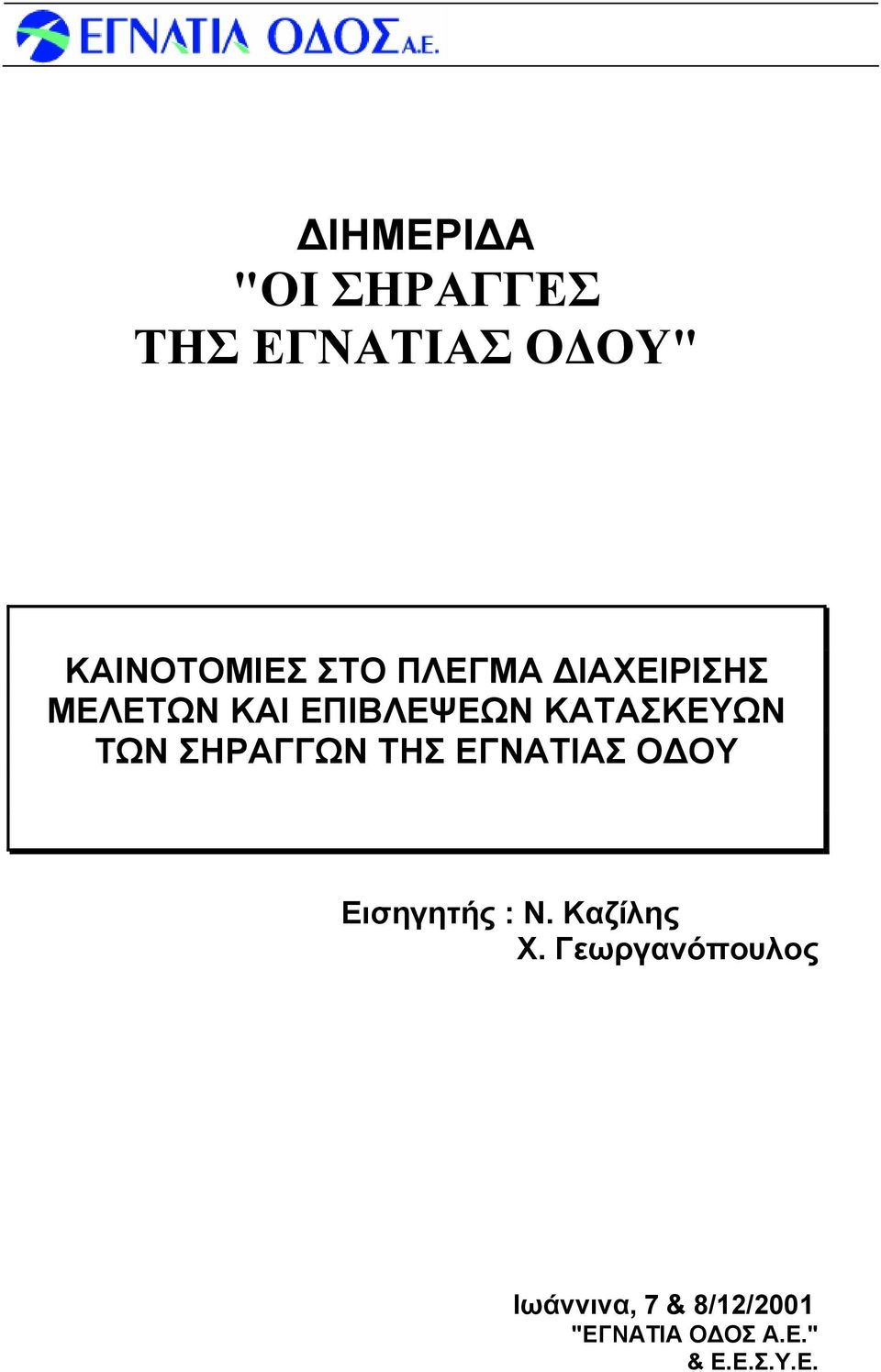 ΕΓΝΑΤΙΑ ΟΔΟΣ Α.Ε.

ΔΙΗΜΕΡΙΔΑ
"ΟΙ ΣΗΡΑΓΓΕΣ
ΤΗΣ ΕΓΝΑΤΙΑΣ ΟΔΟΥ"

ΚΑΙΝΟΤΟΜΙΕΣ ΣΤΟ ΠΛΕΓΜΑ ΔΙΑΧΕΙΡΙΣΗΣ ΜΕΛΕΤΩΝ ΚΑΙ ΕΠΙΒΛΕΨΕΩΝ ΚΑΤΑΣΚΕΥΩΝ ΤΩΝ ΣΗΡΑΓΓΩΝ ΤΗΣ ΕΓΝΑΤΙΑΣ ΟΔΟΥ

Εισηγητής : Ν. Καζίλης
Χ. Γεωργανόπουλος

Ιωάννινα, 7 & 8/12/2001
"ΕΓΝΑΤΙΑ ΟΔΟΣ Α.Ε."
& Ε.Ε.Σ.Υ.Ε.